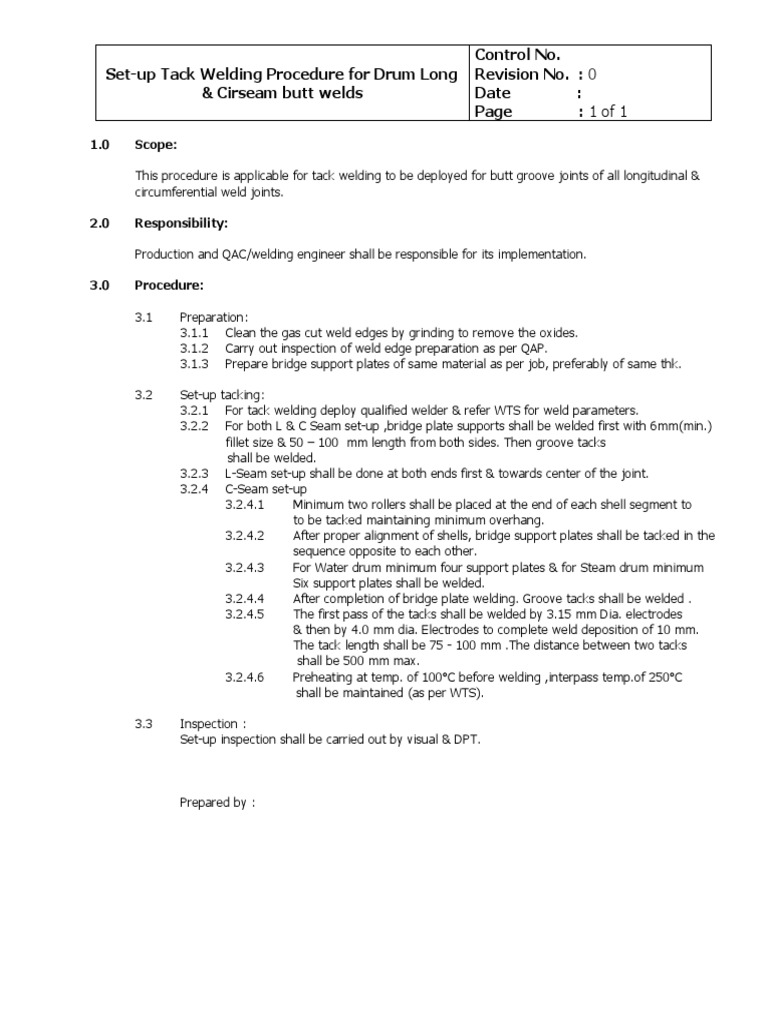 Set-up Tack Welding Procedure for Drum Long & Cirseam butt welds

Control No.
Revision No. : 0
Date :
Page : 1 of 1

1.0 Scope:

This procedure is applicable for tack welding to be deployed for butt groove joints of all longitudinal & circumferential weld joints.

2.0 Responsibility:

Production and QAC/welding engineer shall be responsible for its implementation.

3.0 Procedure:

3.1 Preparation:
3.1.1 Clean the gas cut weld edges by grinding to remove the oxides.
3.1.2 Carry out inspection of weld edge preparation as per QAP.
3.1.3 Prepare bridge support plates of same material as per job, preferably of same thk.

3.2 Set-up tacking:
3.2.1 For tack welding deploy qualified welder & refer WTS for weld parameters.
3.2.2 For both L & C Seam set-up ,bridge plate supports shall be welded first with 6mm(min.) fillet size & 50 – 100 mm length from both sides. Then groove tacks shall be welded.
3.2.3 L-Seam set-up shall be done at both ends first & towards center of the joint.
3.2.4 C-Seam set-up
3.2.4.1 Minimum two rollers shall be placed at the end of each shell segment to to be tacked maintaining minimum overhang.
3.2.4.2 After proper alignment of shells, bridge support plates shall be tacked in the sequence opposite to each other.
3.2.4.3 For Water drum minimum four support plates & for Steam drum minimum Six support plates shall be welded.
3.2.4.4 After completion of bridge plate welding. Groove tacks shall be welded .
3.2.4.5 The first pass of the tacks shall be welded by 3.15 mm Dia. electrodes & then by 4.0 mm dia. Electrodes to complete weld deposition of 10 mm. The tack length shall be 75 - 100 mm .The distance between two tacks shall be 500 mm max.
3.2.4.6 Preheating at temp. of 100°C before welding ,interpass temp.of 250°C shall be maintained (as per WTS).

3.3 Inspection :
Set-up inspection shall be carried out by visual & DPT.

Prepared by :